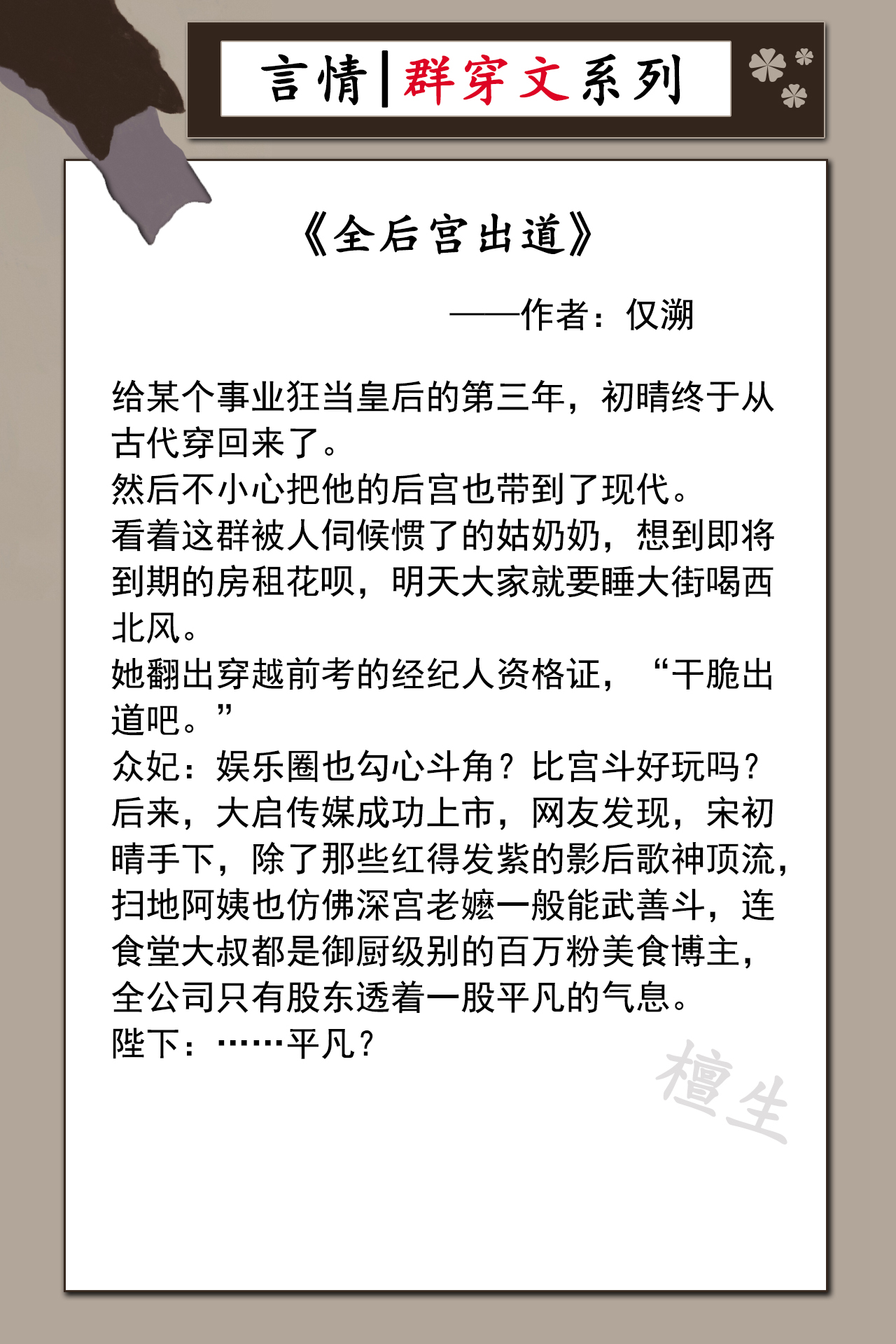 言情|群穿文系列

《全后宫出道》

——作者：仅溯

给某个事业狂当皇后的第三年，初晴终于从古代穿回来了。
然后不小心把他的后宫也带到了现代。
看着这群被人伺候惯了的姑奶奶，想到即将到期的房租花呗，明天大家就要睡大街喝西北风。
她翻出穿越前考的经纪人资格证，“干脆出道吧。”
众妃：娱乐圈也勾心斗角？比宫斗好玩吗？
后来，大启传媒成功上市，网友发现，宋初晴手下，除了那些红得发紫的影后歌神顶流，扫地阿姨也仿佛深宫老嬷一般能武善斗，连食堂大叔都是御厨级别的百万粉美食博主，全公司只有股东透着一股平凡的气息。
陛下：……平凡？

檀生